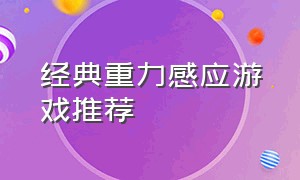 经典重力感应游戏推荐